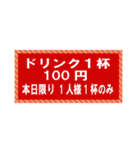 ドリンク１杯
100 円
本日限り １人様１杯のみ